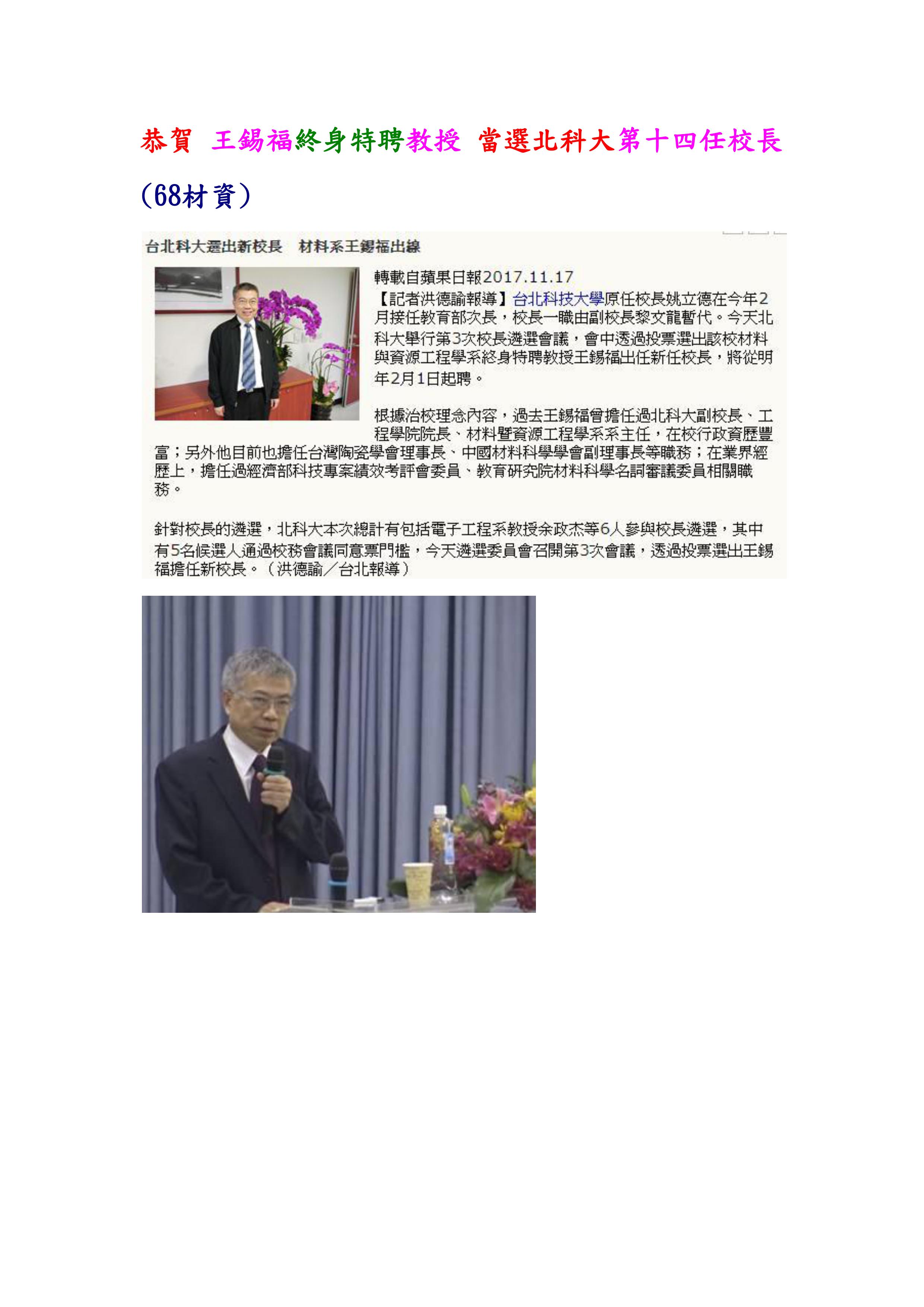 恭賀 王錫福終身特聘教授 當選北科大第十四任校長

(68材資)

台北科大選出新校長　材料系王錫福出線

轉載自蘋果日報2017.11.17

【記者洪德諭報導】台北科技大學原任校長姚立德在今年2月接任教育部次長，校長一職由副校長黎文龍暫代。今天北科大舉行第3次校長遴選會議，會中透過投票選出該校材料與資源工程學系終身特聘教授王錫福出任新任校長，將從明年2月1日起聘。

根據治校理念內容，過去王錫福曾擔任過北科大副校長、工程學院院長、材料暨資源工程學系系主任，在校行政資歷豐富；另外他目前也擔任台灣陶瓷學會理事長、中國材料科學學會副理事長等職務；在業界經歷上，擔任過經濟部科技專案績效考評會委員、教育研究院材料科學名詞審議委員相關職務。

針對校長的遴選，北科大本次總計有包括電子工程系教授余政杰等6人參與校長遴選，其中有5名候選人通過校務會議同意票門檻，今天遴選委員會召開第3次會議，透過投票選出王錫福擔任新校長。（洪德諭／台北報導）